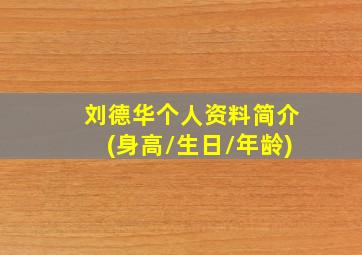 刘德华个人资料简介
(身高/生日/年龄)